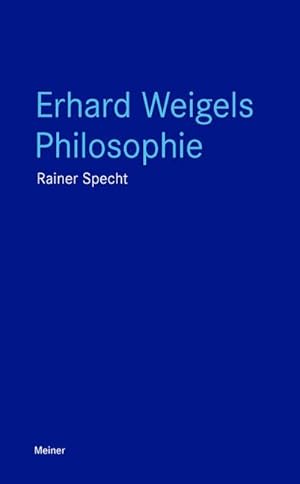 Erhard Weigels Philosophie

Rainer Specht

Meiner